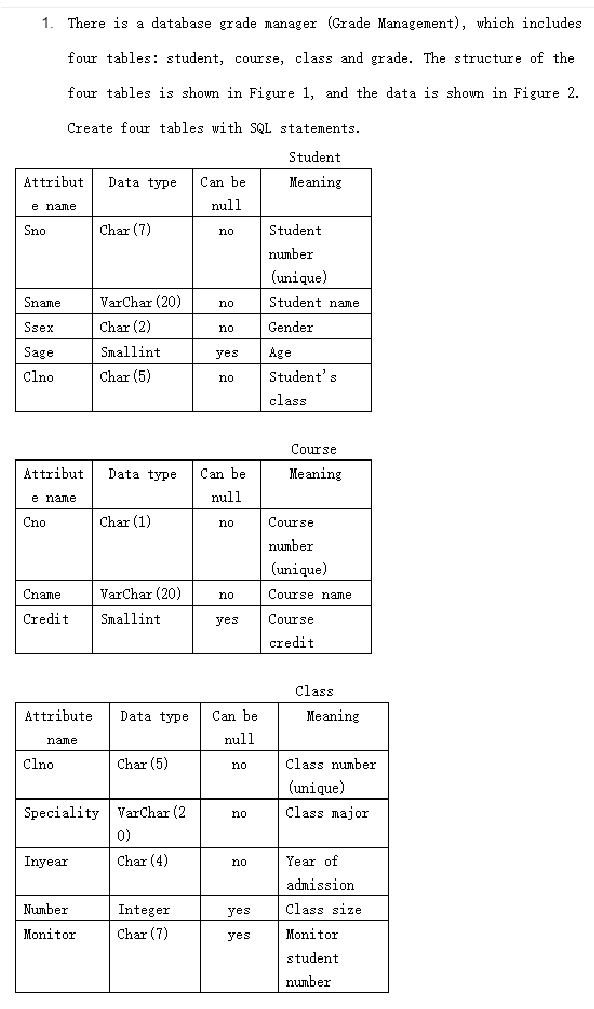 1. There is a database grade manager (Grade Management), which includes four tables: student, course, class and grade. The structure of the four tables is shown in Figure 1, and the data is shown in Figure 2. Create four tables with SQL statements.

Student

| Attribute name | Data type | Can be null | Meaning |
|---|---|---|---|
| Sno | Char(7) | no | Student number (unique) |
| Sname | VarChar(20) | no | Student name |
| Ssex | Char(2) | no | Gender |
| Sage | Smallint | yes | Age |
| Clno | Char(5) | no | Student's class |

Course

| Attribute name | Data type | Can be null | Meaning |
|---|---|---|---|
| Cno | Char(1) | no | Course number (unique) |
| Cname | VarChar(20) | no | Course name |
| Credit | Smallint | yes | Course credit |

Class

| Attribute name | Data type | Can be null | Meaning |
|---|---|---|---|
| Clno | Char(5) | no | Class number (unique) |
| Speciality | VarChar(20) | no | Class major |
| Inyear | Char(4) | no | Year of admission |
| Number | Integer | yes | Class size |
| Monitor | Char(7) | yes | Monitor student number |